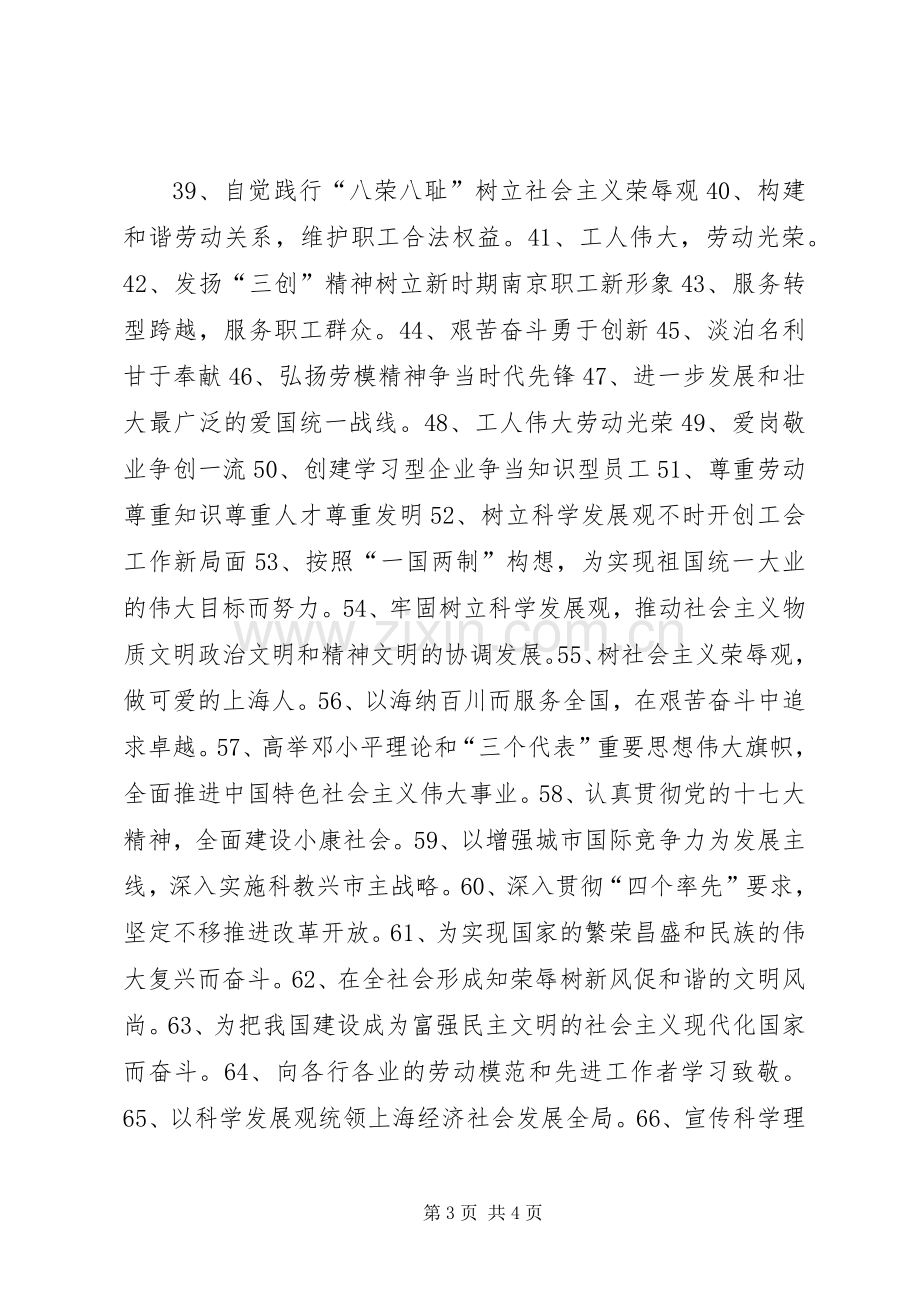 39、自觉践行“八荣八耻”树立社会主义荣辱观40、构建和谐劳动关系，维护职工合法权益。41、工人伟大，劳动光荣。42、发扬“三创”精神树立新时期南京职工新形象43、服务转型跨越，服务职工群众。44、艰苦奋斗勇于创新45、淡泊名利甘于奉献46、弘扬劳模精神争当时代先锋47、进一步发展和壮大最广泛的爱国统一战线。48、工人伟大劳动光荣49、爱岗敬业争创一流50、创建学习型企业争当知识型员工51、尊重劳动尊重知识尊重人才尊重发明52、树立科学发展观不时开创工会工作新局面53、按照“一国两制”构想，为实现祖国统一大业的伟大目标而努力。54、牢固树立科学发展观，推动社会主义物质文明政治文明和精神文明的协调发展。55、树社会主义荣辱观，做可爱的上海人。56、以海纳百川而服务全国，在艰苦奋斗中追求卓越。57、高举邓小平理论和“三个代表”重要思想伟大旗帜，全面推进中国特色社会主义伟大事业。58、认真贯彻党的十七大精神，全面建设小康社会。59、以增强城市国际竞争力为发展主线，深入实施科教兴市主战略。60、深入贯彻“四个率先”要求，坚定不移推进改革开放。61、为实现国家的繁荣昌盛和民族的伟大复兴而奋斗。62、在全社会形成知荣辱树新风促和谐的文明风尚。63、为把我国建设成为富强民主文明的社会主义现代化国家而奋斗。64、向各行各业的劳动模范和先进工作者学习致敬。65、以科学发展观统领上海经济社会发展全局。66、宣传科学理

第3页 共4页

www.zixin.com.cn